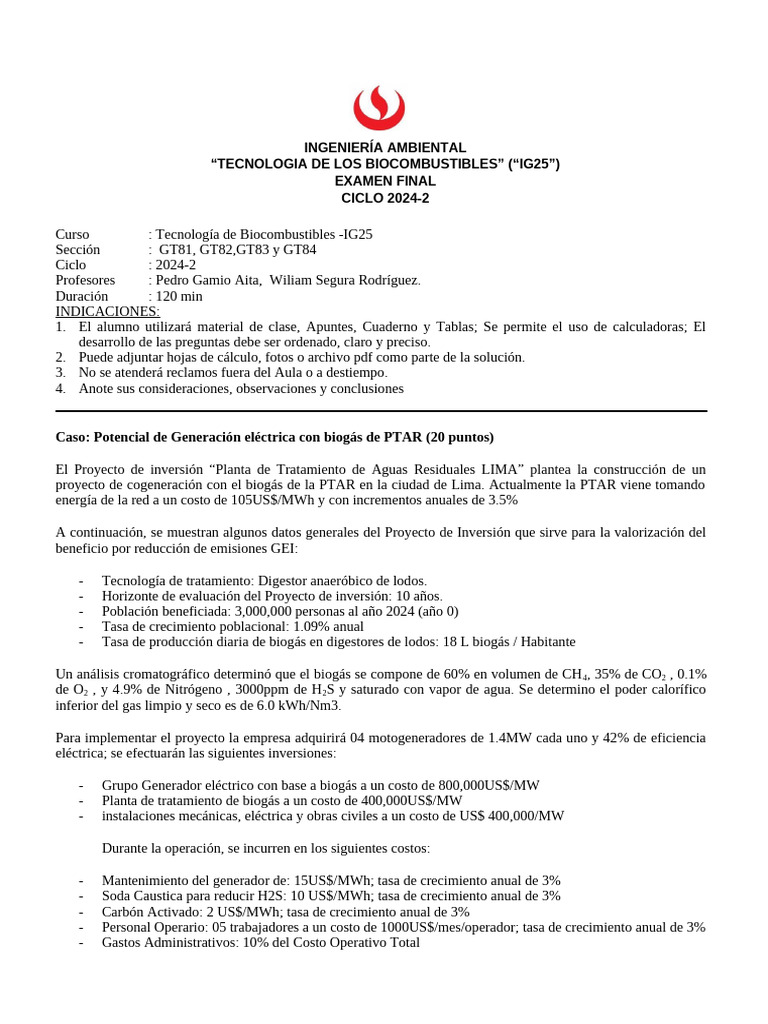 INGENIERÍA AMBIENTAL
“TECNOLOGIA DE LOS BIOCOMBUSTIBLES” (“IG25”)
EXAMEN FINAL
CICLO 2024-2

Curso : Tecnología de Biocombustibles -IG25
Sección : GT81, GT82,GT83 y GT84
Ciclo : 2024-2
Profesores : Pedro Gamio Aita, Wiliam Segura Rodríguez.
Duración : 120 min
INDICACIONES:
1. El alumno utilizará material de clase, Apuntes, Cuaderno y Tablas; Se permite el uso de calculadoras; El desarrollo de las preguntas debe ser ordenado, claro y preciso.
2. Puede adjuntar hojas de cálculo, fotos o archivo pdf como parte de la solución.
3. No se atenderá reclamos fuera del Aula o a destiempo.
4. Anote sus consideraciones, observaciones y conclusiones

Caso: Potencial de Generación eléctrica con biogás de PTAR (20 puntos)

El Proyecto de inversión “Planta de Tratamiento de Aguas Residuales LIMA” plantea la construcción de un proyecto de cogeneración con el biogás de la PTAR en la ciudad de Lima. Actualmente la PTAR viene tomando energía de la red a un costo de 105US$/MWh y con incrementos anuales de 3.5%

A continuación, se muestran algunos datos generales del Proyecto de Inversión que sirve para la valorización del beneficio por reducción de emisiones GEI:

- Tecnología de tratamiento: Digestor anaeróbico de lodos.
- Horizonte de evaluación del Proyecto de inversión: 10 años.
- Población beneficiada: 3,000,000 personas al año 2024 (año 0)
- Tasa de crecimiento poblacional: 1.09% anual
- Tasa de producción diaria de biogás en digestores de lodos: 18 L biogás / Habitante

Un análisis cromatográfico determinó que el biogás se compone de 60% en volumen de $CH_4$, 35% de $CO_2$ , 0.1% de $O_2$ , y 4.9% de Nitrógeno , 3000ppm de $H_2S$ y saturado con vapor de agua. Se determino el poder calorífico inferior del gas limpio y seco es de 6.0 kWh/Nm3.

Para implementar el proyecto la empresa adquirirá 04 motogeneradores de 1.4MW cada uno y 42% de eficiencia eléctrica; se efectuarán las siguientes inversiones:

- Grupo Generador eléctrico con base a biogás a un costo de 800,000US$/MW
- Planta de tratamiento de biogás a un costo de 400,000US$/MW
- instalaciones mecánicas, eléctrica y obras civiles a un costo de US$ 400,000/MW

Durante la operación, se incurren en los siguientes costos:

- Mantenimiento del generador de: 15US$/MWh; tasa de crecimiento anual de 3%
- Soda Caustica para reducir H2S: 10 US$/MWh; tasa de crecimiento anual de 3%
- Carbón Activado: 2 US$/MWh; tasa de crecimiento anual de 3%
- Personal Operario: 05 trabajadores a un costo de 1000US$/mes/operador; tasa de crecimiento anual de 3%
- Gastos Administrativos: 10% del Costo Operativo Total